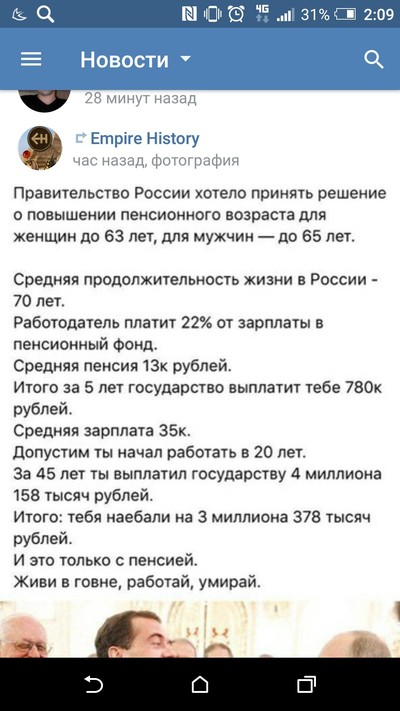 4G 31% 2:09

Новости

28 минут назад

Empire History
час назад, фотография

Правительство России хотело принять решение о повышении пенсионного возраста для женщин до 63 лет, для мужчин — до 65 лет.

Средняя продолжительность жизни в России - 70 лет.
Работодатель платит 22% от зарплаты в пенсионный фонд.
Средняя пенсия 13к рублей.
Итого за 5 лет государство выплатит тебе 780к рублей.
Средняя зарплата 35к.
Допустим ты начал работать в 20 лет.
За 45 лет ты выплатил государству 4 миллиона 158 тысяч рублей.
Итого: тебя наебали на 3 миллиона 378 тысяч рублей.
И это только с пенсией.
Живи в говне, работай, умирай.